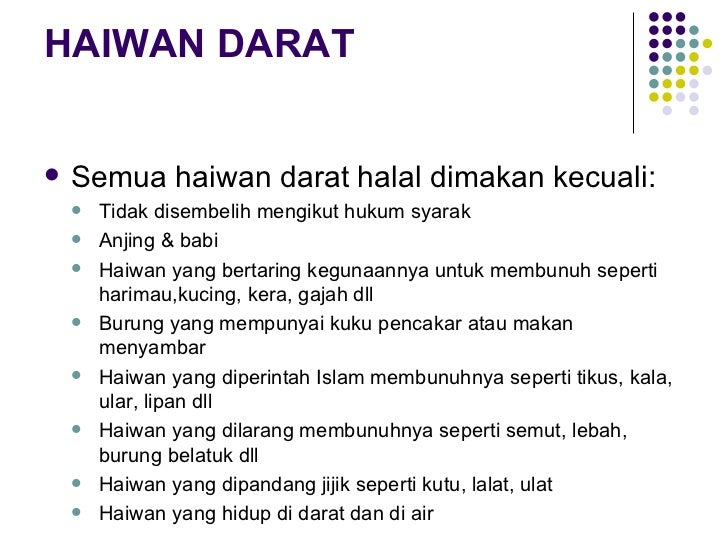 HAIWAN DARAT

- Semua haiwan darat halal dimakan kecuali:
  - Tidak disembelih mengikut hukum syarak
  - Anjing & babi
  - Haiwan yang bertaring kegunaannya untuk membunuh seperti harimau,kucing, kera, gajah dll
  - Burung yang mempunyai kuku pencakar atau makan menyambar
  - Haiwan yang diperintah Islam membunuhnya seperti tikus, kala, ular, lipan dll
  - Haiwan yang dilarang membunuhnya seperti semut, lebah, burung belatuk dll
  - Haiwan yang dipandang jijik seperti kutu, lalat, ulat
  - Haiwan yang hidup di darat dan di air